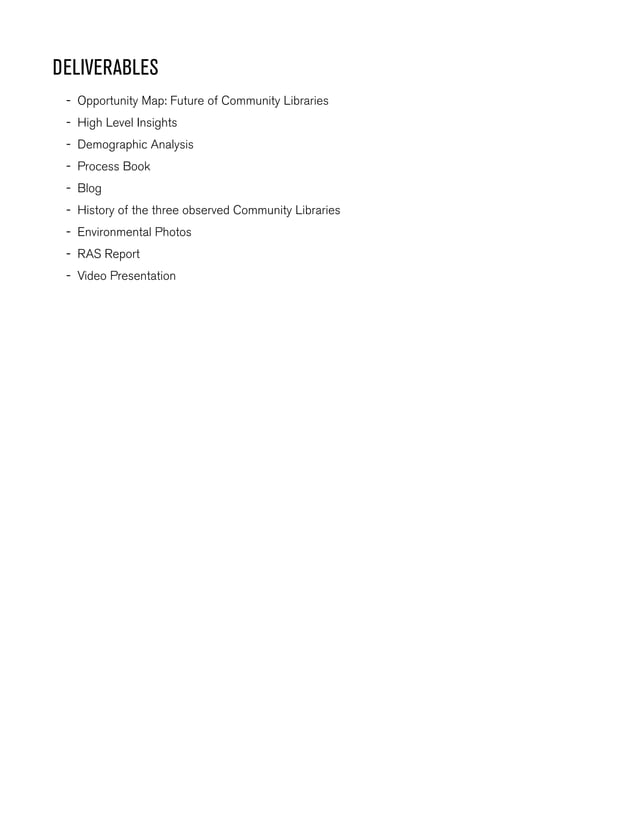 DELIVERABLES

- Opportunity Map: Future of Community Libraries
- High Level Insights
- Demographic Analysis
- Process Book
- Blog
- History of the three observed Community Libraries
- Environmental Photos
- RAS Report
- Video Presentation